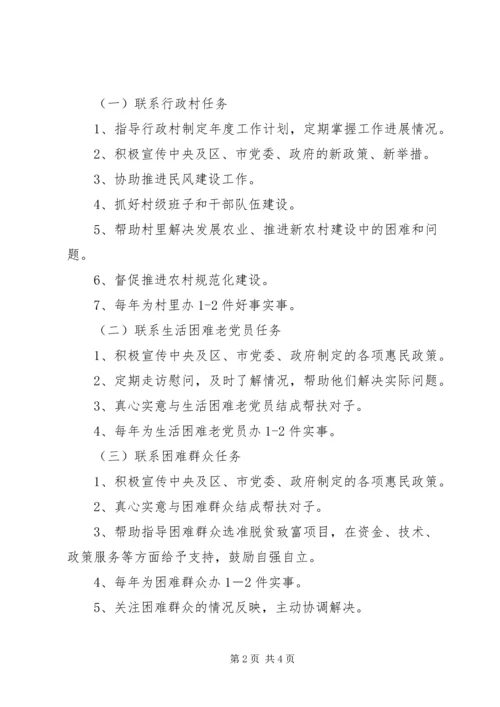 （一）联系行政村任务

1、指导行政村制定年度工作计划，定期掌握工作进展情况。

2、积极宣传中央及区、市党委、政府的新政策、新举措。

3、协助推进民风建设工作。

4、抓好村级班子和干部队伍建设。

5、帮助村里解决发展农业、推进新农村建设中的困难和问题。

6、督促推进农村规范化建设。

7、每年为村里办 1-2 件好事实事。

（二）联系生活困难老党员任务

1、积极宣传中央及区、市党委、政府制定的各项惠民政策。

2、定期走访慰问，及时了解情况，帮助他们解决实际问题。

3、真心实意与生活困难老党员结成帮扶对子。

4、每年为生活困难老党员办 1-2 件实事。

（三）联系困难群众任务

1、积极宣传中央及区、市党委、政府制定的各项惠民政策。

2、真心实意与困难群众结成帮扶对子。

3、帮助指导困难群众选准脱贫致富项目，在资金、技术、政策服务等方面给予支持，鼓励自强自立。

4、每年为困难群众办 1—2 件实事。

5、关注困难群众的情况反映，主动协调解决。

第 2 页 共 4 页